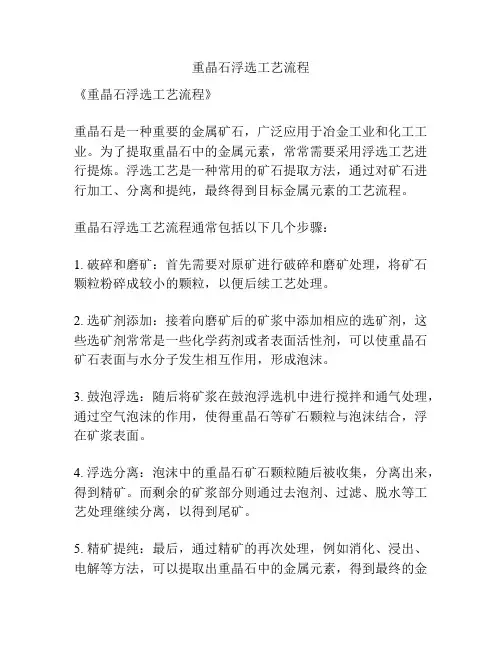 重晶石浮选工艺流程

《重晶石浮选工艺流程》

重晶石是一种重要的金属矿石，广泛应用于冶金工业和化工工业。为了提取重晶石中的金属元素，常常需要采用浮选工艺进行提炼。浮选工艺是一种常用的矿石提取方法，通过对矿石进行加工、分离和提纯，最终得到目标金属元素的工艺流程。

重晶石浮选工艺流程通常包括以下几个步骤：

1. 破碎和磨矿：首先需要对原矿进行破碎和磨矿处理，将矿石颗粒粉碎成较小的颗粒，以便后续工艺处理。

2. 选矿剂添加：接着向磨矿后的矿浆中添加相应的选矿剂，这些选矿剂常常是一些化学药剂或者表面活性剂，可以使重晶石矿石表面与水分子发生相互作用，形成泡沫。

3. 鼓泡浮选：随后将矿浆在鼓泡浮选机中进行搅拌和通气处理，通过空气泡沫的作用，使得重晶石等矿石颗粒与泡沫结合，浮在矿浆表面。

4. 浮选分离：泡沫中的重晶石矿石颗粒随后被收集，分离出来，得到精矿。而剩余的矿浆部分则通过去泡剂、过滤、脱水等工艺处理继续分离，以得到尾矿。

5. 精矿提纯：最后，通过精矿的再次处理，例如消化、浸出、电解等方法，可以提取出重晶石中的金属元素，得到最终的金